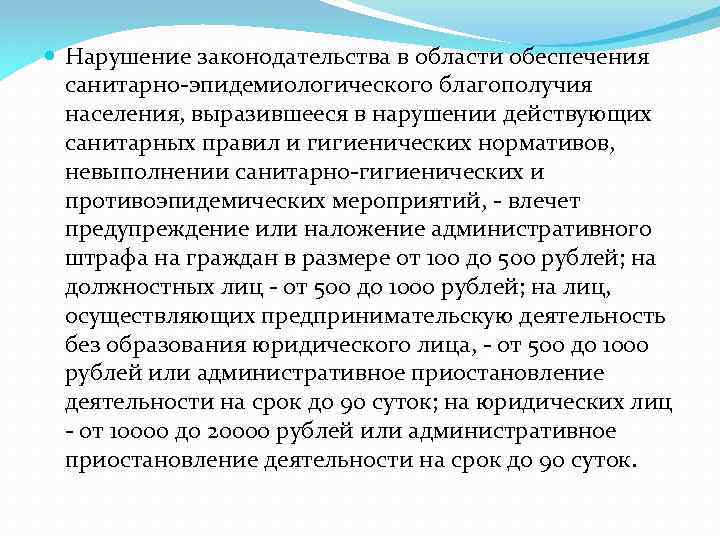 Нарушение законодательства в области обеспечения санитарно-эпидемиологического благополучия населения, выразившееся в нарушении действующих санитарных правил и гигиенических нормативов, невыполнении санитарно-гигиенических и противоэпидемических мероприятий, - влечет предупреждение или наложение административного штрафа на граждан в размере от 100 до 500 рублей; на должностных лиц - от 500 до 1000 рублей; на лиц, осуществляющих предпринимательскую деятельность без образования юридического лица, - от 500 до 1000 рублей или административное приостановление деятельности на срок до 90 суток; на юридических лиц - от 10000 до 20000 рублей или административное приостановление деятельности на срок до 90 суток.